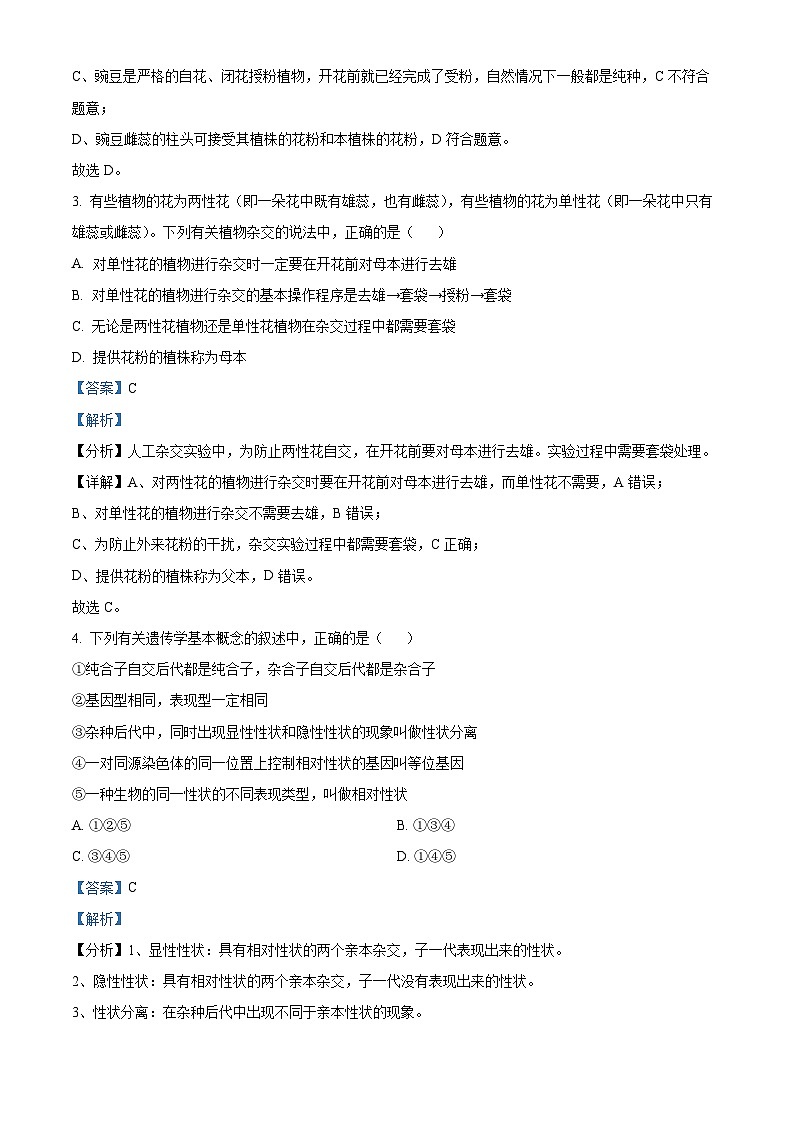 C、豌豆是严格的自花、闭花授粉植物，开花前就已经完成了受粉，自然情况下一般都是纯种，C 不符合题意；

D、豌豆雌蕊的柱头可接受其植株的花粉和本植株的花粉，D 符合题意。

故选 D。

3. 有些植物的花为两性花（即一朵花中既有雄蕊，也有雌蕊），有些植物的花为单性花（即一朵花中只有雄蕊或雌蕊）。下列有关植物杂交的说法中，正确的是（　　）

A. 对单性花的植物进行杂交时一定要在开花前对母本进行去雄

B. 对单性花的植物进行杂交的基本操作程序是去雄→套袋→授粉→套袋

C. 无论是两性花植物还是单性花植物在杂交过程中都需要套袋

D. 提供花粉的植株称为母本

【答案】C

【解析】

【分析】人工杂交实验中，为防止两性花自交，在开花前要对母本进行去雄。实验过程中需要套袋处理。

【详解】A、对两性花的植物进行杂交时要在开花前对母本进行去雄，而单性花不需要，A 错误；

B、对单性花的植物进行杂交不需要去雄，B 错误；

C、为防止外来花粉的干扰，杂交实验过程中都需要套袋，C 正确；

D、提供花粉的植株称为父本，D 错误。

故选 C。

4. 下列有关遗传学基本概念的叙述中，正确的是（　　）

①纯合子自交后代都是纯合子，杂合子自交后代都是杂合子

②基因型相同，表现型一定相同

③杂种后代中，同时出现显性性状和隐性性状的现象叫做性状分离

④一对同源染色体的同一位置上控制相对性状的基因叫等位基因

⑤一种生物的同一性状的不同表现类型，叫做相对性状

A. ①②⑤

B. ①③④

C. ③④⑤

D. ①④⑤

【答案】C

【解析】

【分析】1、显性性状：具有相对性状的两个亲本杂交，子一代表现出来的性状。

2、隐性性状：具有相对性状的两个亲本杂交，子一代没有表现出来的性状。

3、性状分离：在杂种后代中出现不同于亲本性状的现象。